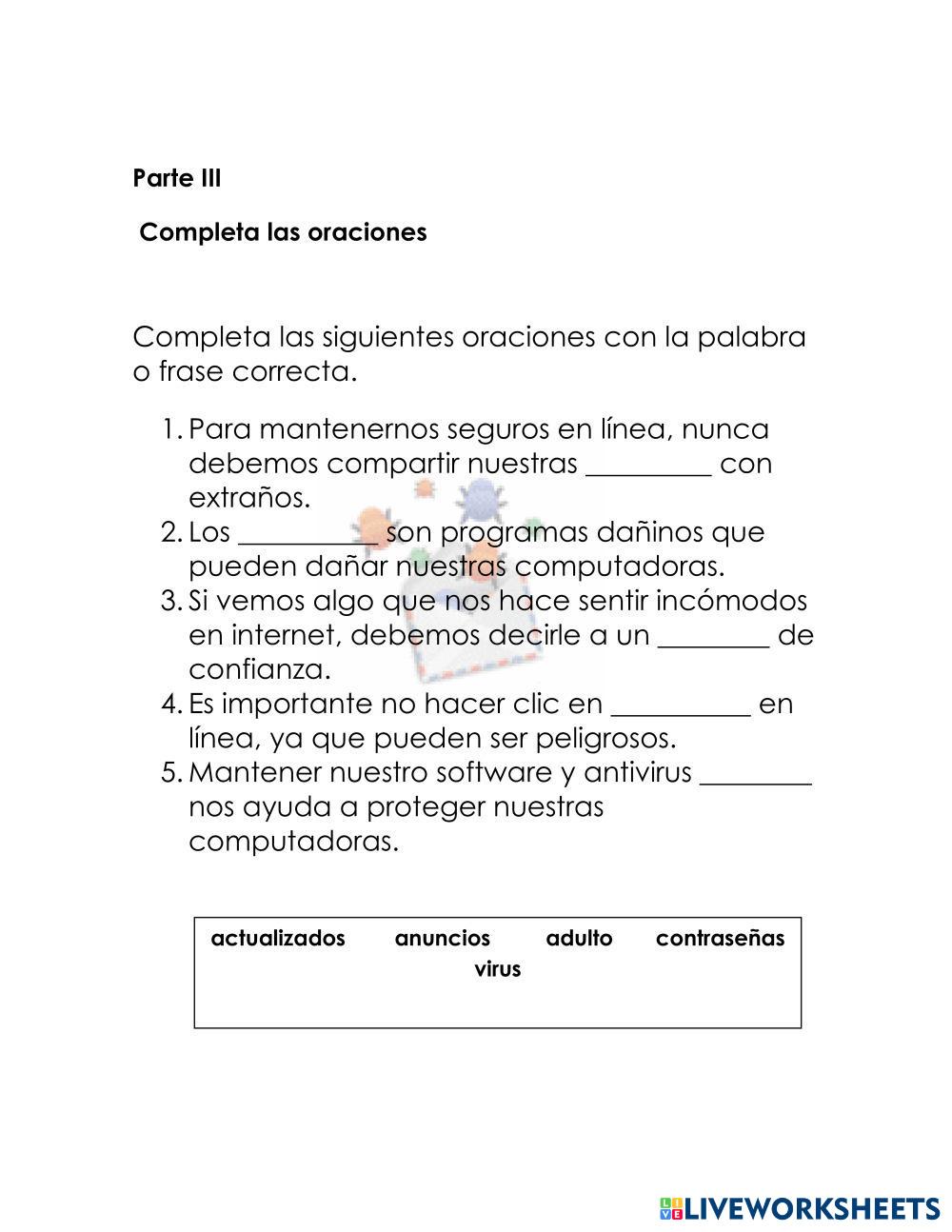 Parte III

Completa las oraciones

Completa las siguientes oraciones con la palabra o frase correcta.

1. Para mantenernos seguros en línea, nunca debemos compartir nuestras _________ con extraños.
2. Los __________ son programas dañinos que pueden dañar nuestras computadoras.
3. Si vemos algo que nos hace sentir incómodos en internet, debemos decirle a un ________ de confianza.
4. Es importante no hacer clic en __________ en línea, ya que pueden ser peligrosos.
5. Mantener nuestro software y antivirus ________ nos ayuda a proteger nuestras computadoras.

actualizados anuncios adulto contraseñas virus

LIVEWORKSHEETS